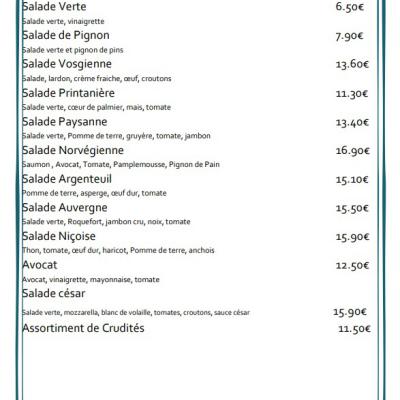 Salade Verte 6.50€

Salade verte, vinaigrette

Salade de Pignon 7.90€

Salade verte et pignon de pins

Salade Vosgienne 13.60€

Salade, lardon, crème fraiche, œuf, croutons

Salade Printanière 11.30€

Salade verte, cœur de palmier, mais, tomate

Salade Paysanne 13.40€

Salade verte, Pomme de terre, gruyère, tomate, jambon

Salade Norvégienne 16.90€

Saumon , Avocat, Tomate, Pamplemousse, Pignon de Pain

Salade Argenteuil 15.10€

Pomme de terre, asperge, œuf dur, tomate

Salade Auvergne 15.50€

Salade verte, Roquefort, jambon cru, noix, tomate

Salade Niçoise 15.90€

Thon, tomate, œuf dur, haricot, Pomme de terre, anchois

Avocat 12.50€

Avocat, vinaigrette, mayonnaise, tomate

Salade césar

Salade verte, mozzarella, blanc de volaille, tomates, croutons, sauce césar 15.90€

Assortiment de Crudités 11.50€